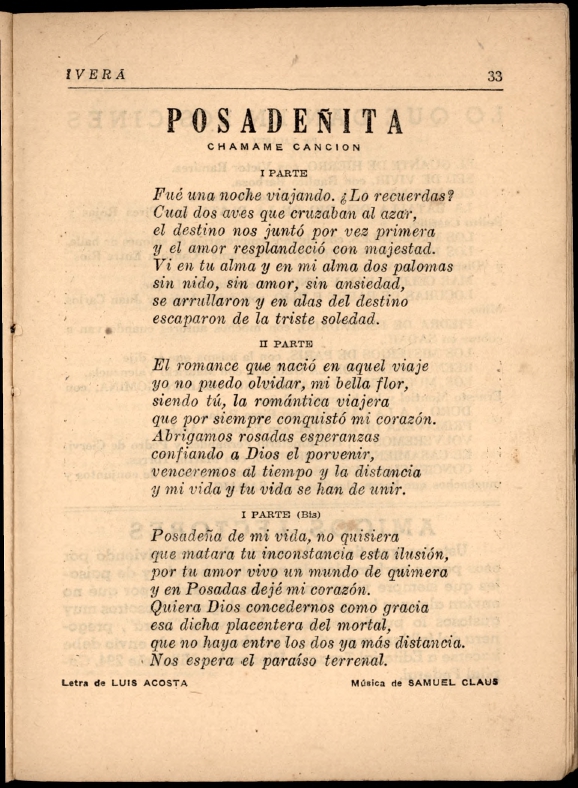 IVERA 33

POSADEÑITA

CHAMAME CANCION

I PARTE

Fué una noche viajando. ¿Lo recuerdas?
Cual dos aves que cruzaban al azar,
el destino nos juntó por vez primera
y el amor resplandeció con majestad.
Vi en tu alma y en mi alma dos palomas
sin nido, sin amor, sin ansiedad,
se arrullaron y en alas del destino
escaparon de la triste soledad.

II PARTE

El romance que nació en aquel viaje
yo no puedo olvidar, mi bella flor,
siendo tú, la romántica viajera
que por siempre conquistó mi corazón.
Abrigamos rosadas esperanzas
confiando a Dios el porvenir,
venceremos al tiempo y la distancia
y mi vida y tu vida se han de unir.

I PARTE (Bis)

Posadeña de mi vida, no quisiera
que matara tu inconstancia esta ilusión,
por tu amor vivo un mundo de quimera
y en Posadas dejé mi corazón.
Quiera Dios concedernos como gracia
esa dicha placentera del mortal,
que no haya entre los dos ya más distancia.
Nos espera el paraíso terrenal.

Letra de LUIS ACOSTA Música de SAMUEL CLAUS